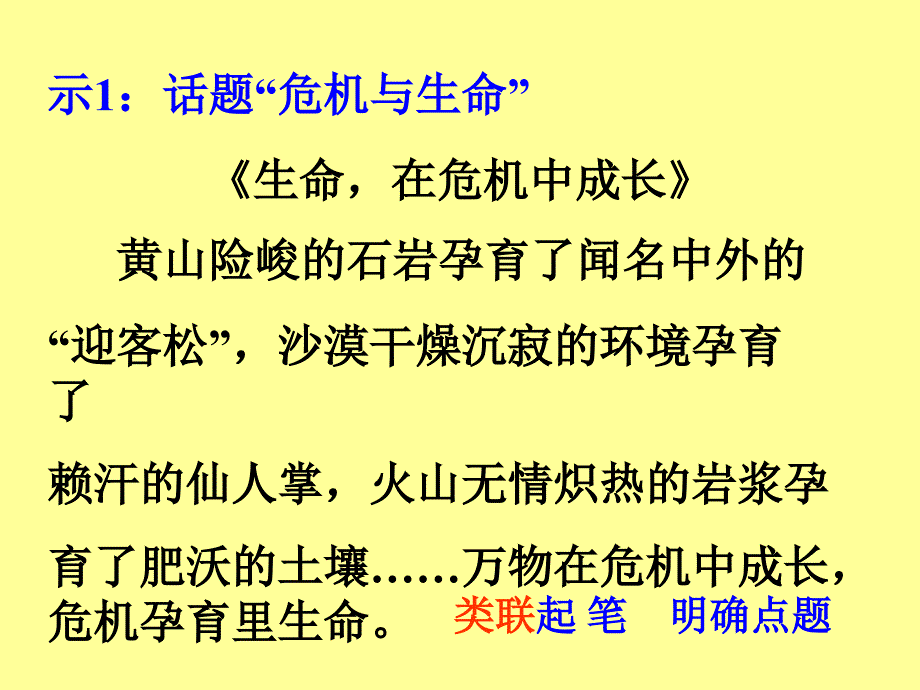 示1：话题“危机与生命”

《生命，在危机中成长》

黄山险峻的石岩孕育了闻名中外的“迎客松”，沙漠干燥沉寂的环境孕育了赖汗的仙人掌，火山无情炽热的岩浆孕育了肥沃的土壤……万物在危机中成长，危机孕育里生命。 类联起 笔 明确点题